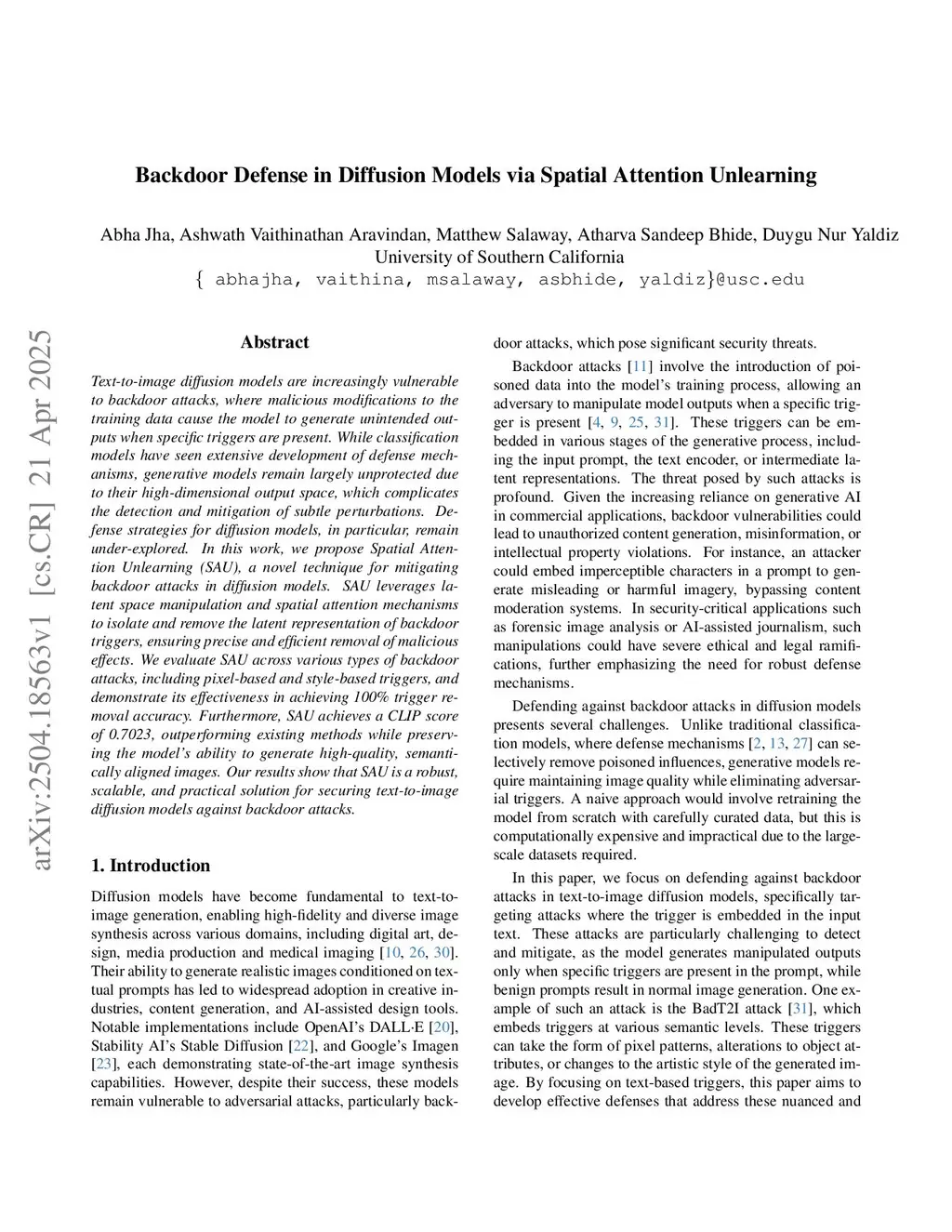 Backdoor Defense in Diffusion Models via Spatial Attention Unlearning

Abha Jha, Ashwath Vaithinathan Aravindan, Matthew Salaway, Atharva Sandeep Bhide, Duygu Nur Yaldiz
University of Southern California
{ abhajha, vaithina, msalaway, asbhide, yaldiz}@usc.edu

arXiv:2504.18563v1 [cs.CR] 21 Apr 2025

Abstract

Text-to-image diffusion models are increasingly vulnerable to backdoor attacks, where malicious modifications to the training data cause the model to generate unintended outputs when specific triggers are present. While classification models have seen extensive development of defense mechanisms, generative models remain largely unprotected due to their high-dimensional output space, which complicates the detection and mitigation of subtle perturbations. Defense strategies for diffusion models, in particular, remain under-explored. In this work, we propose Spatial Attention Unlearning (SAU), a novel technique for mitigating backdoor attacks in diffusion models. SAU leverages latent space manipulation and spatial attention mechanisms to isolate and remove the latent representation of backdoor triggers, ensuring precise and efficient removal of malicious effects. We evaluate SAU across various types of backdoor attacks, including pixel-based and style-based triggers, and demonstrate its effectiveness in achieving 100% trigger removal accuracy. Furthermore, SAU achieves a CLIP score of 0.7023, outperforming existing methods while preserving the model's ability to generate high-quality, semantically aligned images. Our results show that SAU is a robust, scalable, and practical solution for securing text-to-image diffusion models against backdoor attacks.

1. Introduction

Diffusion models have become fundamental to text-to-image generation, enabling high-fidelity and diverse image synthesis across various domains, including digital art, design, media production and medical imaging [10, 26, 30]. Their ability to generate realistic images conditioned on textual prompts has led to widespread adoption in creative industries, content generation, and AI-assisted design tools. Notable implementations include OpenAI's DALL·E [20], Stability AI's Stable Diffusion [22], and Google's Imagen [23], each demonstrating state-of-the-art image synthesis capabilities. However, despite their success, these models remain vulnerable to adversarial attacks, particularly backdoor attacks, which pose significant security threats.

Backdoor attacks [11] involve the introduction of poisoned data into the model's training process, allowing an adversary to manipulate model outputs when a specific trigger is present [4, 9, 25, 31]. These triggers can be embedded in various stages of the generative process, including the input prompt, the text encoder, or intermediate latent representations. The threat posed by such attacks is profound. Given the increasing reliance on generative AI in commercial applications, backdoor vulnerabilities could lead to unauthorized content generation, misinformation, or intellectual property violations. For instance, an attacker could embed imperceptible characters in a prompt to generate misleading or harmful imagery, bypassing content moderation systems. In security-critical applications such as forensic image analysis or AI-assisted journalism, such manipulations could have severe ethical and legal ramifications, further emphasizing the need for robust defense mechanisms.

Defending against backdoor attacks in diffusion models presents several challenges. Unlike traditional classification models, where defense mechanisms [2, 13, 27] can selectively remove poisoned influences, generative models require maintaining image quality while eliminating adversarial triggers. A naive approach would involve retraining the model from scratch with carefully curated data, but this is computationally expensive and impractical due to the large-scale datasets required.

In this paper, we focus on defending against backdoor attacks in text-to-image diffusion models, specifically targeting attacks where the trigger is embedded in the input text. These attacks are particularly challenging to detect and mitigate, as the model generates manipulated outputs only when specific triggers are present in the prompt, while benign prompts result in normal image generation. One example of such an attack is the BadT2I attack [31], which embeds triggers at various semantic levels. These triggers can take the form of pixel patterns, alterations to object attributes, or changes to the artistic style of the generated image. By focusing on text-based triggers, this paper aims to develop effective defenses that address these nuanced and